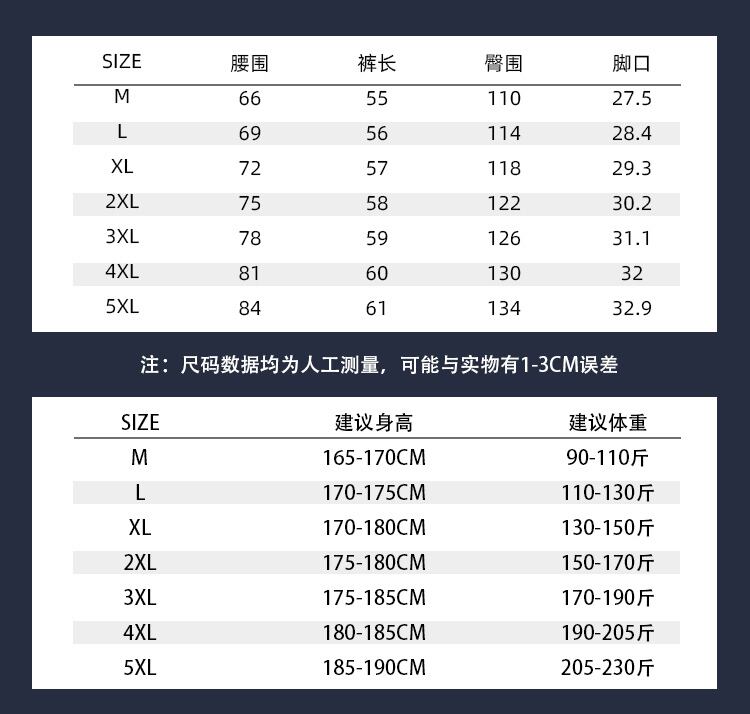 | SIZE | 腰围 | 裤长 | 臀围 | 脚口 |
|---|---|---|---|---|
| M | 66 | 55 | 110 | 27.5 |
| L | 69 | 56 | 114 | 28.4 |
| XL | 72 | 57 | 118 | 29.3 |
| 2XL | 75 | 58 | 122 | 30.2 |
| 3XL | 78 | 59 | 126 | 31.1 |
| 4XL | 81 | 60 | 130 | 32 |
| 5XL | 84 | 61 | 134 | 32.9 |

注：尺码数据均为人工测量，可能与实物有1-3CM误差

| SIZE | 建议身高 | 建议体重 |
|---|---|---|
| M | 165-170CM | 90-110斤 |
| L | 170-175CM | 110-130斤 |
| XL | 170-180CM | 130-150斤 |
| 2XL | 175-180CM | 150-170斤 |
| 3XL | 175-185CM | 170-190斤 |
| 4XL | 180-185CM | 190-205斤 |
| 5XL | 185-190CM | 205-230斤 |